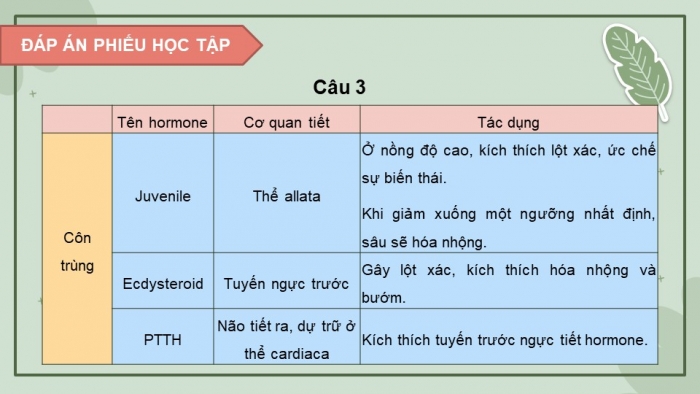 ĐÁP ÁN PHIẾU HỌC TẬP

Câu 3

| | Tên hormone | Cơ quan tiết | Tác dụng |
|---|---|---|---|
| Côn trùng | Juvenile | Thể allata | Ở nồng độ cao, kích thích lột xác, ức chế sự biến thái. Khi giảm xuống một ngưỡng nhất định, sâu sẽ hóa nhộng. |
| | Ecdysteroid | Tuyến ngực trước | Gây lột xác, kích thích hóa nhộng và bướm. |
| | PTTH | Não tiết ra, dự trữ ở thể cardiaca | Kích thích tuyến trước ngực tiết hormone. |